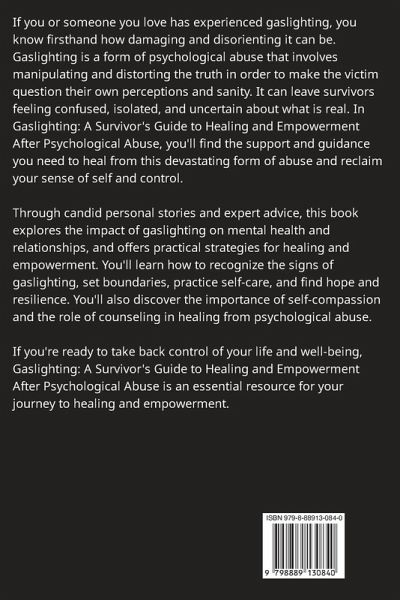 If you or someone you love has experienced gaslighting, you know firsthand how damaging and disorienting it can be. Gaslighting is a form of psychological abuse that involves manipulating and distorting the truth in order to make the victim question their own perceptions and sanity. It can leave survivors feeling confused, isolated, and uncertain about what is real. In Gaslighting: A Survivor's Guide to Healing and Empowerment After Psychological Abuse, you'll find the support and guidance you need to heal from this devastating form of abuse and reclaim your sense of self and control.

Through candid personal stories and expert advice, this book explores the impact of gaslighting on mental health and relationships, and offers practical strategies for healing and empowerment. You'll learn how to recognize the signs of gaslighting, set boundaries, practice self-care, and find hope and resilience. You'll also discover the importance of self-compassion and the role of counseling in healing from psychological abuse.

If you're ready to take back control of your life and well-being, Gaslighting: A Survivor's Guide to Healing and Empowerment After Psychological Abuse is an essential resource for your journey to healing and empowerment.

ISBN 979-8-88913-084-0

9 798889 130840